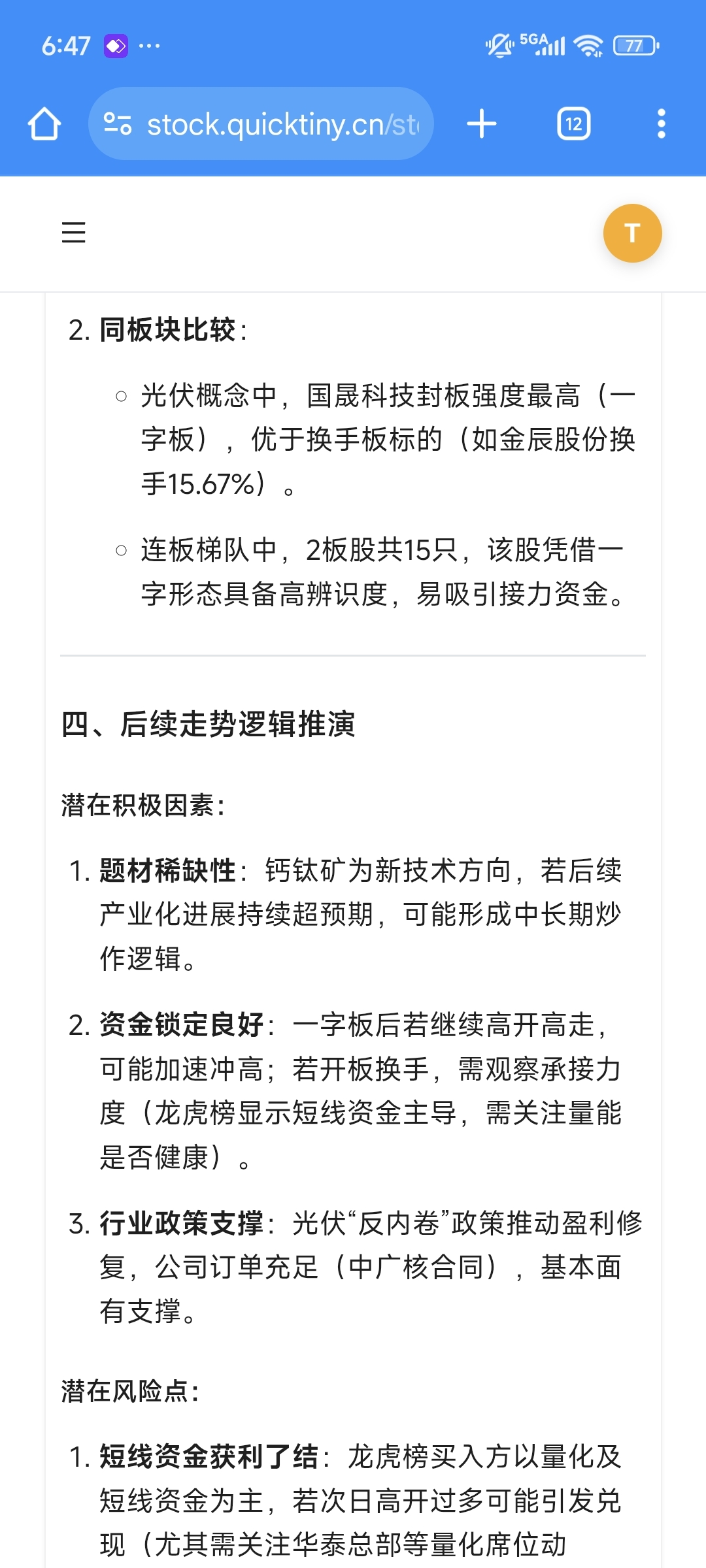 6:47 ···

5GA 77

stock.quicktiny.cn/st

12

T

2. 同板块比较:

○ 光伏概念中，国晟科技封板强度最高（一字板），优于换手板标的（如金辰股份换手15.67%）。

○ 连板梯队中，2板股共15只，该股凭借一字形态具备高辨识度，易吸引接力资金。

四、后续走势逻辑推演

潜在积极因素:

1. 题材稀缺性：钙钛矿为新技术方向，若后续产业化进展持续超预期，可能形成中长期炒作逻辑。

2. 资金锁定良好：一字板后若继续高开高走，可能加速冲高；若开板换手，需观察承接力度（龙虎榜显示短线资金主导，需关注量能是否健康）。

3. 行业政策支撑：光伏“反内卷”政策推动盈利修复，公司订单充足（中广核合同），基本面有支撑。

潜在风险点:

1. 短线资金获利了结：龙虎榜买入方以量化及短线资金为主，若次日高开过多可能引发兑现（尤其需关注华泰总部等量化席位动